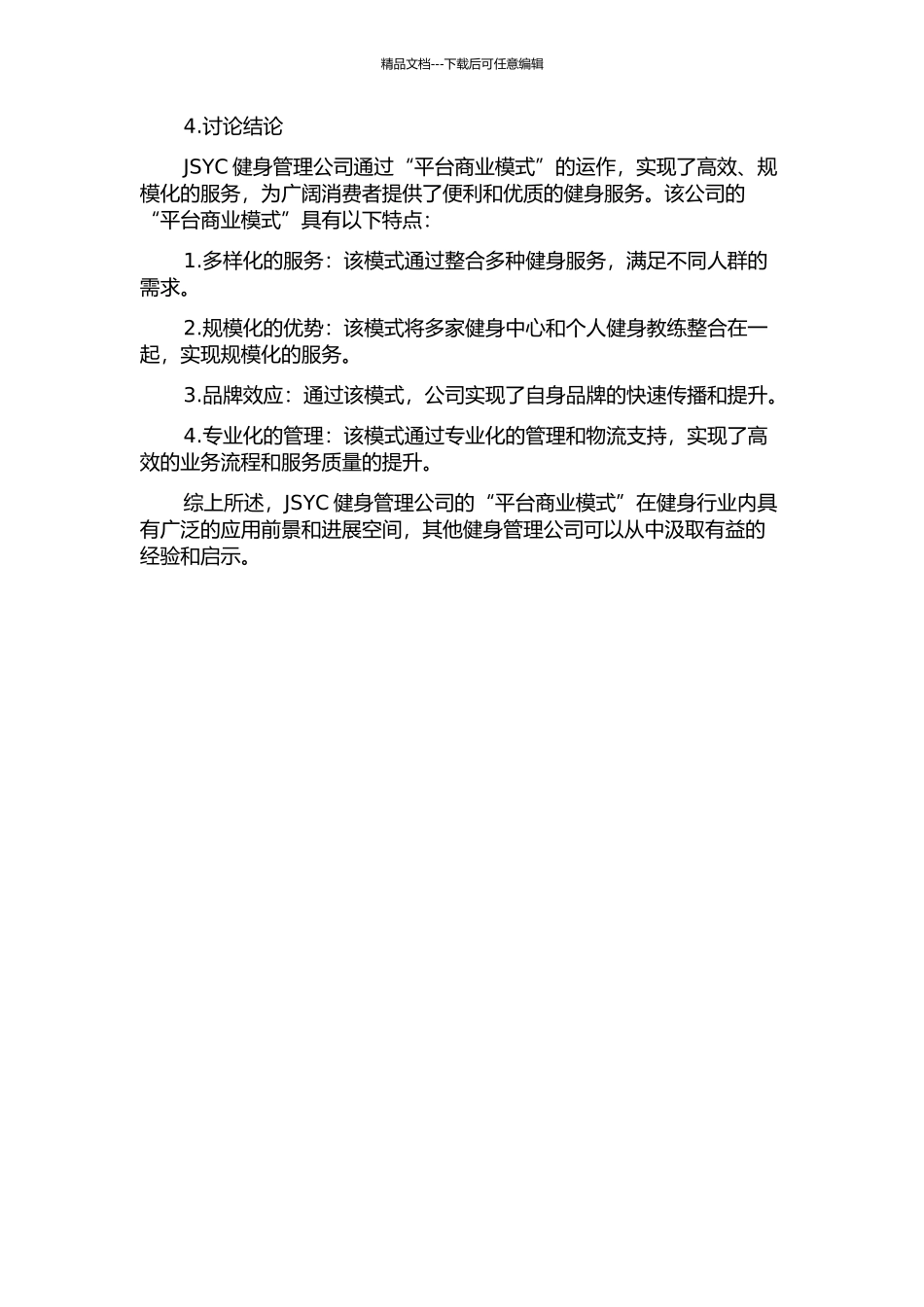 精品文档---下载后可任意编辑

4.讨论结论

JSYC 健身管理公司通过“平台商业模式”的运作，实现了高效、规模化的服务，为广阔消费者提供了便利和优质的健身服务。该公司的“平台商业模式”具有以下特点：

1.多样化的服务：该模式通过整合多种健身服务，满足不同人群的需求。

2.规模化的优势：该模式将多家健身中心和个人健身教练整合在一起，实现规模化的服务。

3.品牌效应：通过该模式，公司实现了自身品牌的快速传播和提升。

4.专业化的管理：该模式通过专业化的管理和物流支持，实现了高效的业务流程和服务质量的提升。

综上所述，JSYC 健身管理公司的“平台商业模式”在健身行业内具有广泛的应用前景和进展空间，其他健身管理公司可以从中汲取有益的经验和启示。